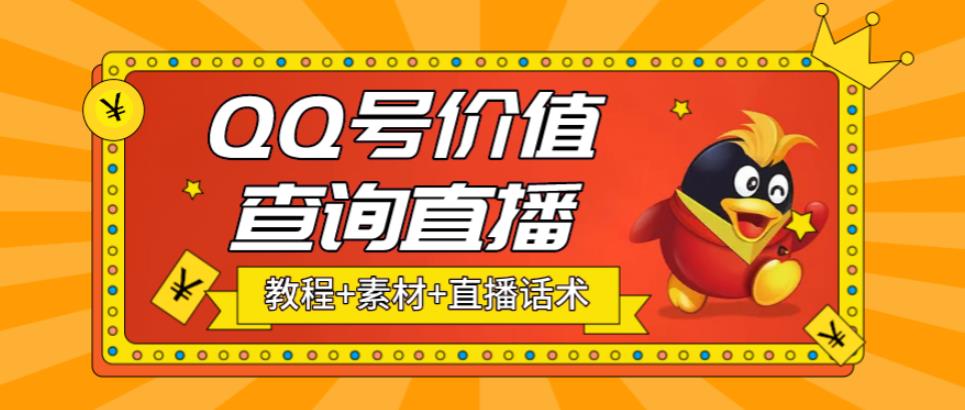 ¥

QQ号价值
查询直播

¥

教程+素材+直播话术

¥